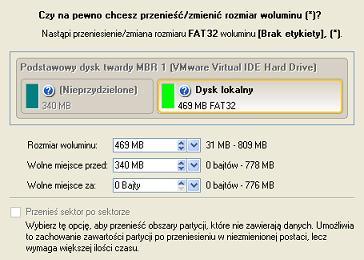 Czy na pewno chcesz przenieść/zmienić rozmiar woluminu (*)?

Nastąpi przeniesienie/zmiana rozmiaru FAT32 woluminu [Brak etykiety], (*).

Podstawowy dysk twardy MBR 1 (VMware Virtual IDE Hard Drive)

(Nieprzydzielone)
340 MB

Dysk lokalny
469 MB FAT32

Rozmiar woluminu: 469 MB 31 MB - 809 MB

Wolne miejsce przed: 340 MB 0 bajtów - 778 MB

Wolne miejsce za: 0 Bajty 0 bajtów - 776 MB

Przenieś sektor po sektorze

Wybierz tę opcję, aby przenieść obszary partycji, które nie zawierają danych. Umożliwia to zachowanie zawartości partycji po przeniesieniu w niezmienionej postaci, lecz wymaga większej ilości czasu.